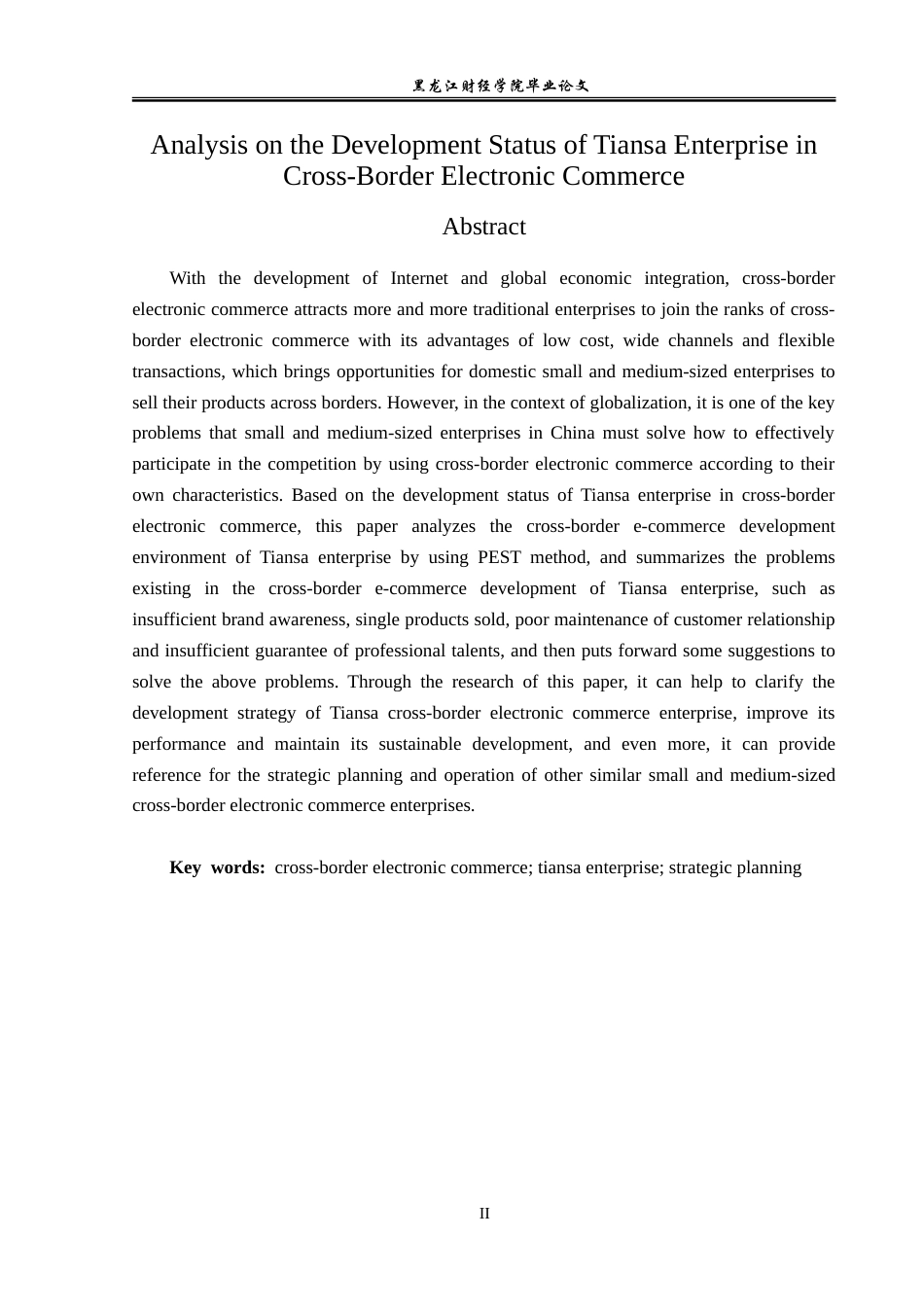 黑龙江财经学院毕业论文

Analysis on the Development Status of Tiansa Enterprise in Cross-Border Electronic Commerce

Abstract

With the development of Internet and global economic integration, cross-border electronic commerce attracts more and more traditional enterprises to join the ranks of cross-border electronic commerce with its advantages of low cost, wide channels and flexible transactions, which brings opportunities for domestic small and medium-sized enterprises to sell their products across borders. However, in the context of globalization, it is one of the key problems that small and medium-sized enterprises in China must solve how to effectively participate in the competition by using cross-border electronic commerce according to their own characteristics. Based on the development status of Tiansa enterprise in cross-border electronic commerce, this paper analyzes the cross-border e-commerce development environment of Tiansa enterprise by using PEST method, and summarizes the problems existing in the cross-border e-commerce development of Tiansa enterprise, such as insufficient brand awareness, single products sold, poor maintenance of customer relationship and insufficient guarantee of professional talents, and then puts forward some suggestions to solve the above problems. Through the research of this paper, it can help to clarify the development strategy of Tiansa cross-border electronic commerce enterprise, improve its performance and maintain its sustainable development, and even more, it can provide reference for the strategic planning and operation of other similar small and medium-sized cross-border electronic commerce enterprises.

Key words: cross-border electronic commerce; tiansa enterprise; strategic planning

II